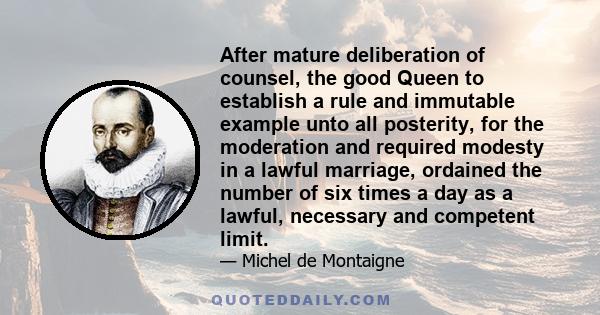 After mature deliberation of counsel, the good Queen to establish a rule and immutable example unto all posterity, for the moderation and required modesty in a lawful marriage, ordained the number of six times a day as a lawful, necessary and competent limit.

— Michel de Montaigne

QUOTEDDAILY.COM